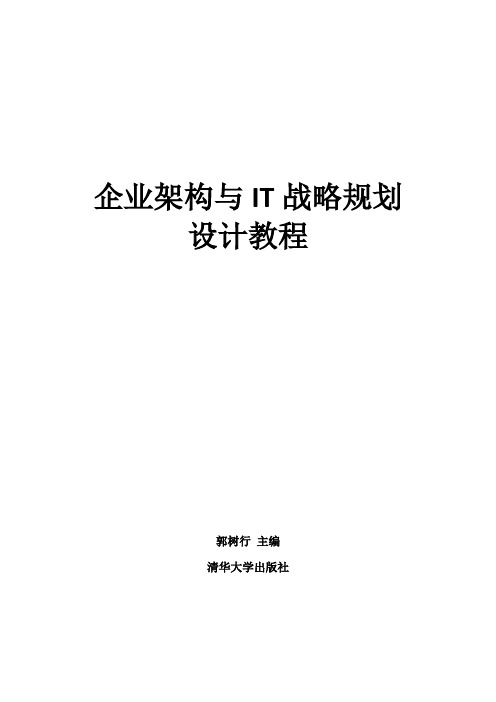 企业架构与 IT 战略规划
设计教程

郭树行 主编

清华大学出版社